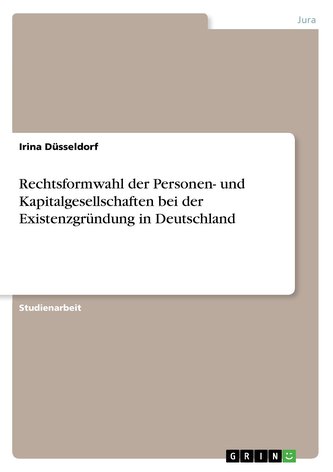 Jura

Irina Düsseldorf

Rechtsformwahl der Personen- und Kapitalgesellschaften bei der Existenzgründung in Deutschland

Studienarbeit

GRIN